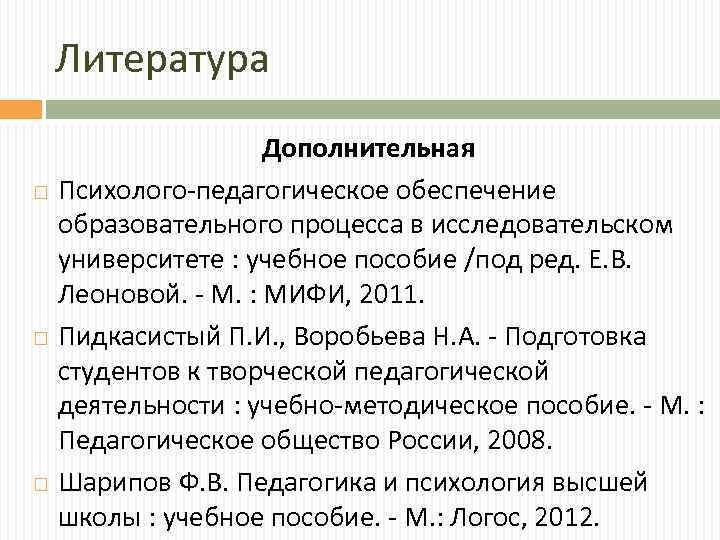 Литература

Дополнительная

Психолого-педагогическое обеспечение образовательного процесса в исследовательском университете : учебное пособие /под ред. Е.В. Леоновой. - М. : МИФИ, 2011.

Пидкасистый П.И., Воробьева Н.А. - Подготовка студентов к творческой педагогической деятельности : учебно-методическое пособие. - М. : Педагогическое общество России, 2008.

Шарипов Ф.В. Педагогика и психология высшей школы : учебное пособие. - М.: Логос, 2012.